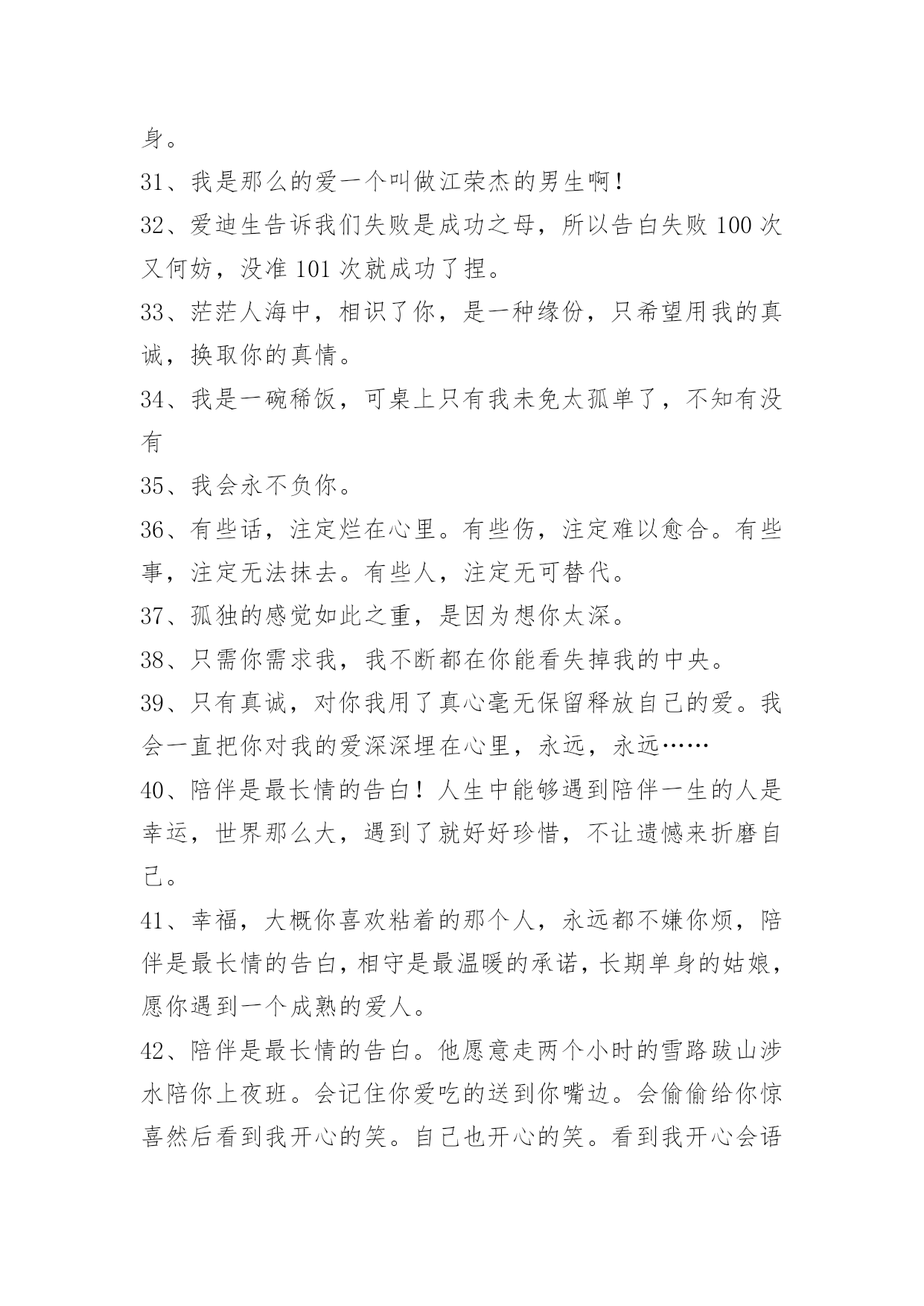 身。

31、我是那么的爱一个叫做江荣杰的男生啊！

32、爱迪生告诉我们失败是成功之母，所以告白失败 100 次又何妨，没准 101 次就成功了捏。

33、茫茫人海中，相识了你，是一种缘份，只希望用我的真诚，换取你的真情。

34、我是一碗稀饭，可桌上只有我未免太孤单了，不知有没有

35、我会永不负你。

36、有些话，注定烂在心里。有些伤，注定难以愈合。有些事，注定无法抹去。有些人，注定无可替代。

37、孤独的感觉如此之重，是因为想你太深。

38、只需你需求我，我不断都在你能看失掉我的中央。

39、只有真诚，对你我用了真心毫无保留释放自己的爱。我会一直把你对我的爱深深埋在心里，永远，永远……

40、陪伴是最长情的告白！人生中能够遇到陪伴一生的人是幸运，世界那么大，遇到了就好好珍惜，不让遗憾来折磨自己。

41、幸福，大概你喜欢粘着的那个人，永远都不嫌你烦，陪伴是最长情的告白，相守是最温暖的承诺，长期单身的姑娘，愿你遇到一个成熟的爱人。

42、陪伴是最长情的告白。他愿意走两个小时的雪路跋山涉水陪你上夜班。会记住你爱吃的送到你嘴边。会偷偷给你惊喜然后看到我开心的笑。自己也开心的笑。看到我开心会语